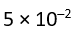 $5 \times 10^{-2}$